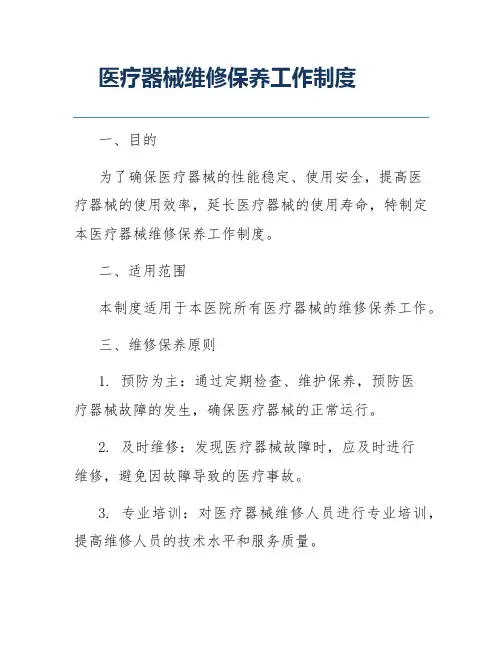 医疗器械维修保养工作制度

一、目的

为了确保医疗器械的性能稳定、使用安全，提高医疗器械的使用效率，延长医疗器械的使用寿命，特制定本医疗器械维修保养工作制度。

二、适用范围

本制度适用于本医院所有医疗器械的维修保养工作。

三、维修保养原则

1. 预防为主：通过定期检查、维护保养，预防医疗器械故障的发生，确保医疗器械的正常运行。

2. 及时维修：发现医疗器械故障时，应及时进行维修，避免因故障导致的医疗事故。

3. 专业培训：对医疗器械维修人员进行专业培训，提高维修人员的技术水平和服务质量。